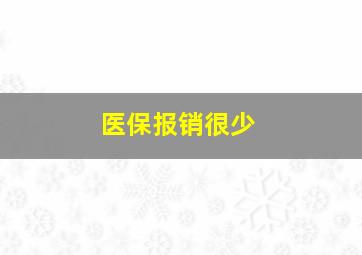 医保报销很少